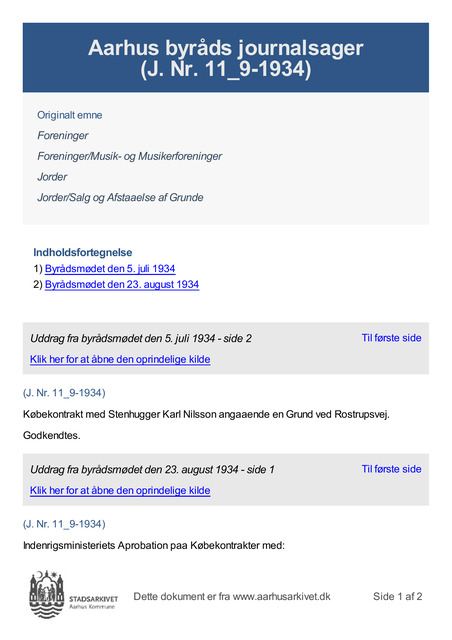 Aarhus byråds journalsager
(J. Nr. 11_9-1934)

Originalt emne

Foreninger

Foreninger/Musik- og Musikerforeninger

Jorder

Jorder/Salg og Afstaaelse af Grunde

Indholdsfortegnelse

1) Byrådsmødet den 5. juli 1934

2) Byrådsmødet den 23. august 1934

Uddrag fra byrådsmødet den 5. juli 1934 - side 2

Til første side

Klik her for at åbne den oprindelige kilde

(J. Nr. 11_9-1934)

Købekontrakt med Stenhugger Karl Nilsson angaaende en Grund ved Rostrupsvej.

Godkendtes.

Uddrag fra byrådsmødet den 23. august 1934 - side 1

Til første side

Klik her for at åbne den oprindelige kilde

(J. Nr. 11_9-1934)

Indenrigsministeriets Aprobation paa Købekontrakter med:

STADSARKIVET
Aarhus Kommune

Dette dokument er fra www.aarhusarkivet.dk

Side 1 af 2